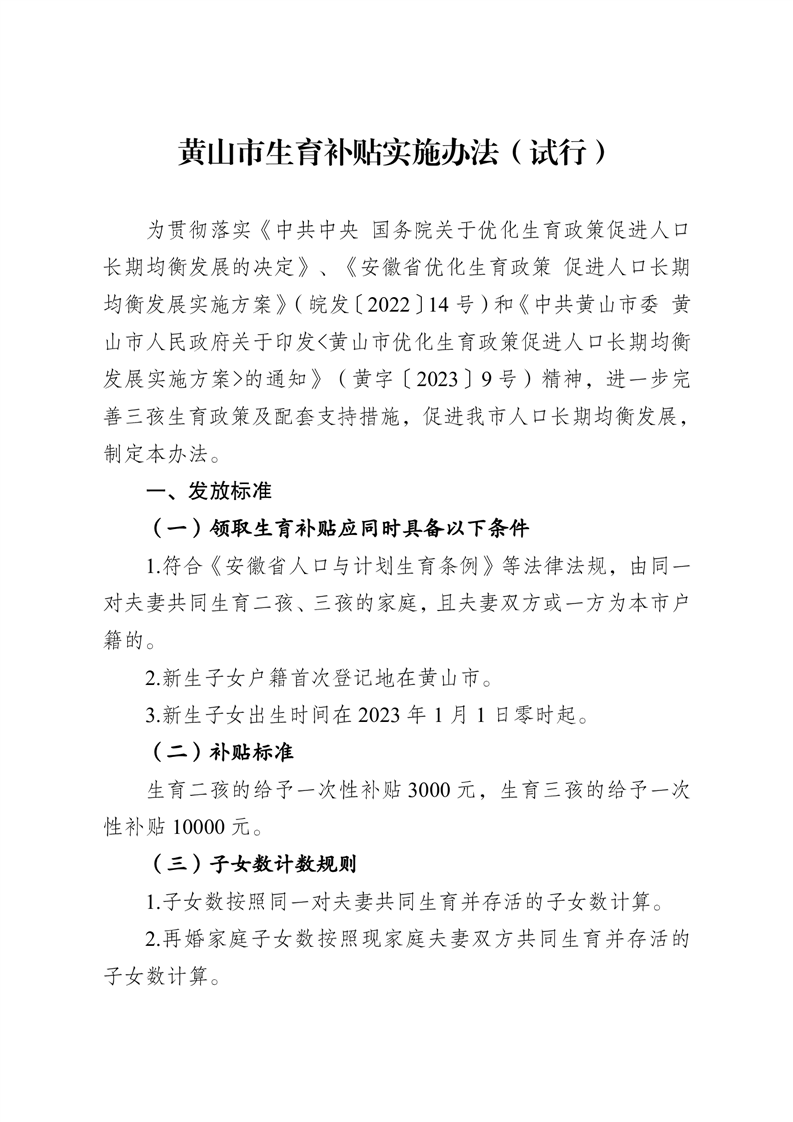 黄山市生育补贴实施办法（试行）

为贯彻落实《中共中央 国务院关于优化生育政策促进人口长期均衡发展的决定》、《安徽省优化生育政策 促进人口长期均衡发展实施方案》(皖发〔2022〕14号)和《中共黄山市委 黄山市人民政府关于印发<黄山市优化生育政策促进人口长期均衡发展实施方案>的通知》（黄字〔2023〕9号）精神，进一步完善三孩生育政策及配套支持措施，促进我市人口长期均衡发展，制定本办法。

一、发放标准

（一）领取生育补贴应同时具备以下条件

1.符合《安徽省人口与计划生育条例》等法律法规，由同一对夫妻共同生育二孩、三孩的家庭，且夫妻双方或一方为本市户籍的。

2.新生子女户籍首次登记地在黄山市。

3.新生子女出生时间在2023年1月1日零时起。

（二）补贴标准

生育二孩的给予一次性补贴3000元，生育三孩的给予一次性补贴10000元。

（三）子女数计数规则

1.子女数按照同一对夫妻共同生育并存活的子女数计算。

2.再婚家庭子女数按照现家庭夫妻双方共同生育并存活的子女数计算。